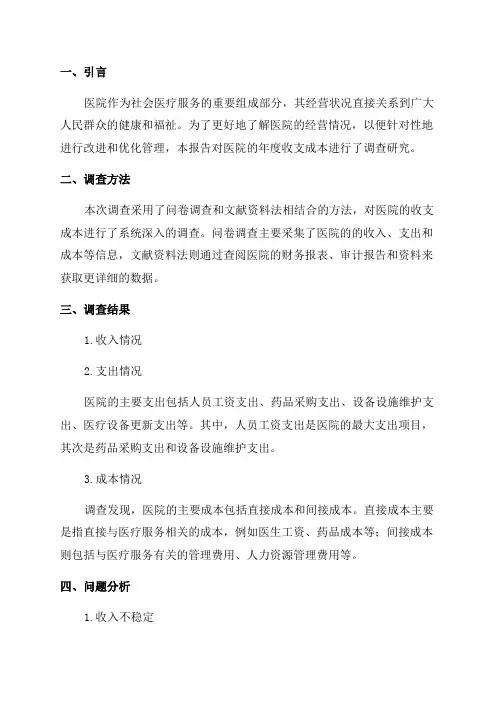 一、引言

医院作为社会医疗服务的重要组成部分，其经营状况直接关系到广大人民群众的健康和福祉。为了更好地了解医院的经营情况，以便针对性地进行改进和优化管理，本报告对医院的年度收支成本进行了调查研究。

二、调查方法

本次调查采用了问卷调查和文献资料法相结合的方法，对医院的收支成本进行了系统深入的调查。问卷调查主要采集了医院的的收入、支出和成本等信息，文献资料法则通过查阅医院的财务报表、审计报告和资料来获取更详细的数据。

三、调查结果

1.收入情况

2.支出情况

医院的主要支出包括人员工资支出、药品采购支出、设备设施维护支出、医疗设备更新支出等。其中，人员工资支出是医院的最大支出项目，其次是药品采购支出和设备设施维护支出。

3.成本情况

调查发现，医院的主要成本包括直接成本和间接成本。直接成本主要是指直接与医疗服务相关的成本，例如医生工资、药品成本等；间接成本则包括与医疗服务有关的管理费用、人力资源管理费用等。

四、问题分析

1.收入不稳定